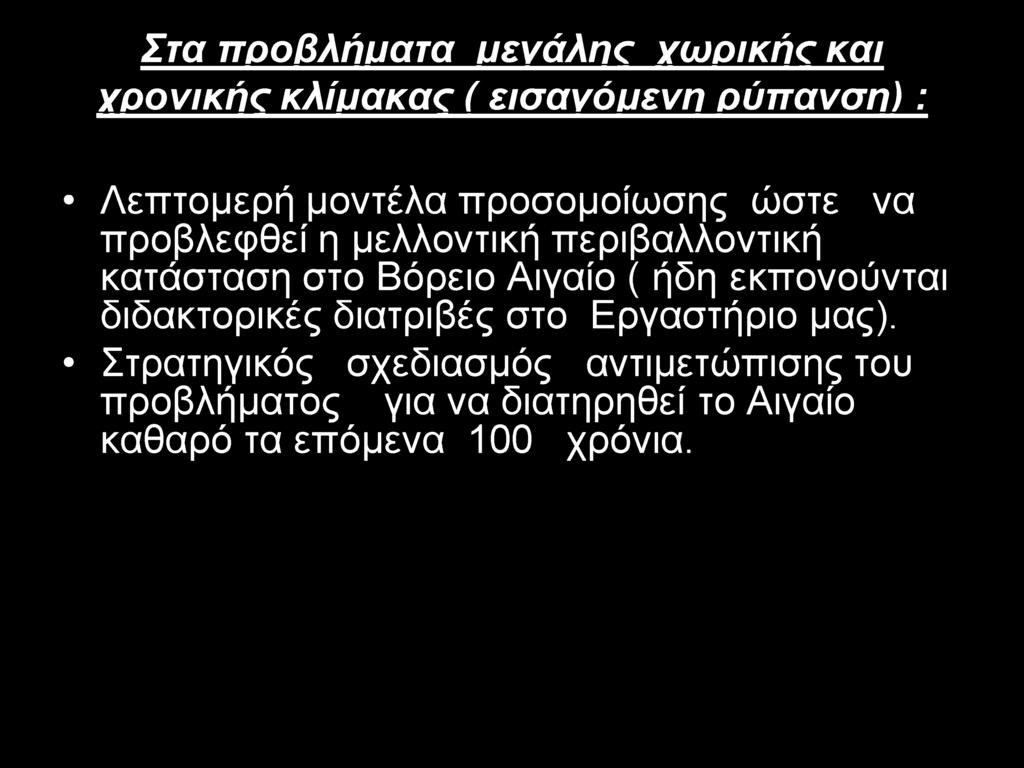 Στα προβλήματα μεγάλης χωρικής και χρονικής κλίμακας ( εισαγόμενη ρύπανση) :

• Λεπτομερή μοντέλα προσομοίωσης ώστε να προβλεφθεί η μελλοντική περιβαλλοντική κατάσταση στο Βόρειο Αιγαίο ( ήδη εκπονούνται διδακτορικές διατριβές στο Εργαστήριο μας).

• Στρατηγικός σχεδιασμός αντιμετώπισης του προβλήματος για να διατηρηθεί το Αιγαίο καθαρό τα επόμενα 100 χρόνια.